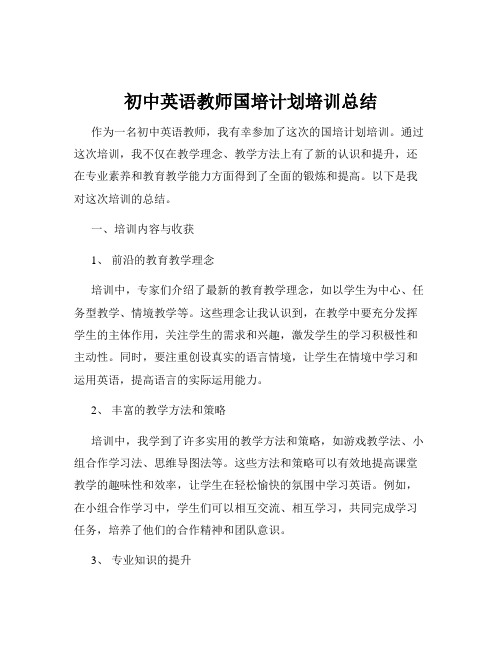 初中英语教师国培计划培训总结

作为一名初中英语教师，我有幸参加了这次的国培计划培训。通过这次培训，我不仅在教学理念、教学方法上有了新的认识和提升，还在专业素养和教育教学能力方面得到了全面的锻炼和提高。以下是我对这次培训的总结。

一、培训内容与收获

1、 前沿的教育教学理念

培训中，专家们介绍了最新的教育教学理念，如以学生为中心、任务型教学、情境教学等。这些理念让我认识到，在教学中要充分发挥学生的主体作用，关注学生的需求和兴趣，激发学生的学习积极性和主动性。同时，要注重创设真实的语言情境，让学生在情境中学习和运用英语，提高语言的实际运用能力。

2、 丰富的教学方法和策略

培训中，我学到了许多实用的教学方法和策略，如游戏教学法、小组合作学习法、思维导图法等。这些方法和策略可以有效地提高课堂教学的趣味性和效率，让学生在轻松愉快的氛围中学习英语。例如，在小组合作学习中，学生们可以相互交流、相互学习，共同完成学习任务，培养了他们的合作精神和团队意识。

3、 专业知识的提升